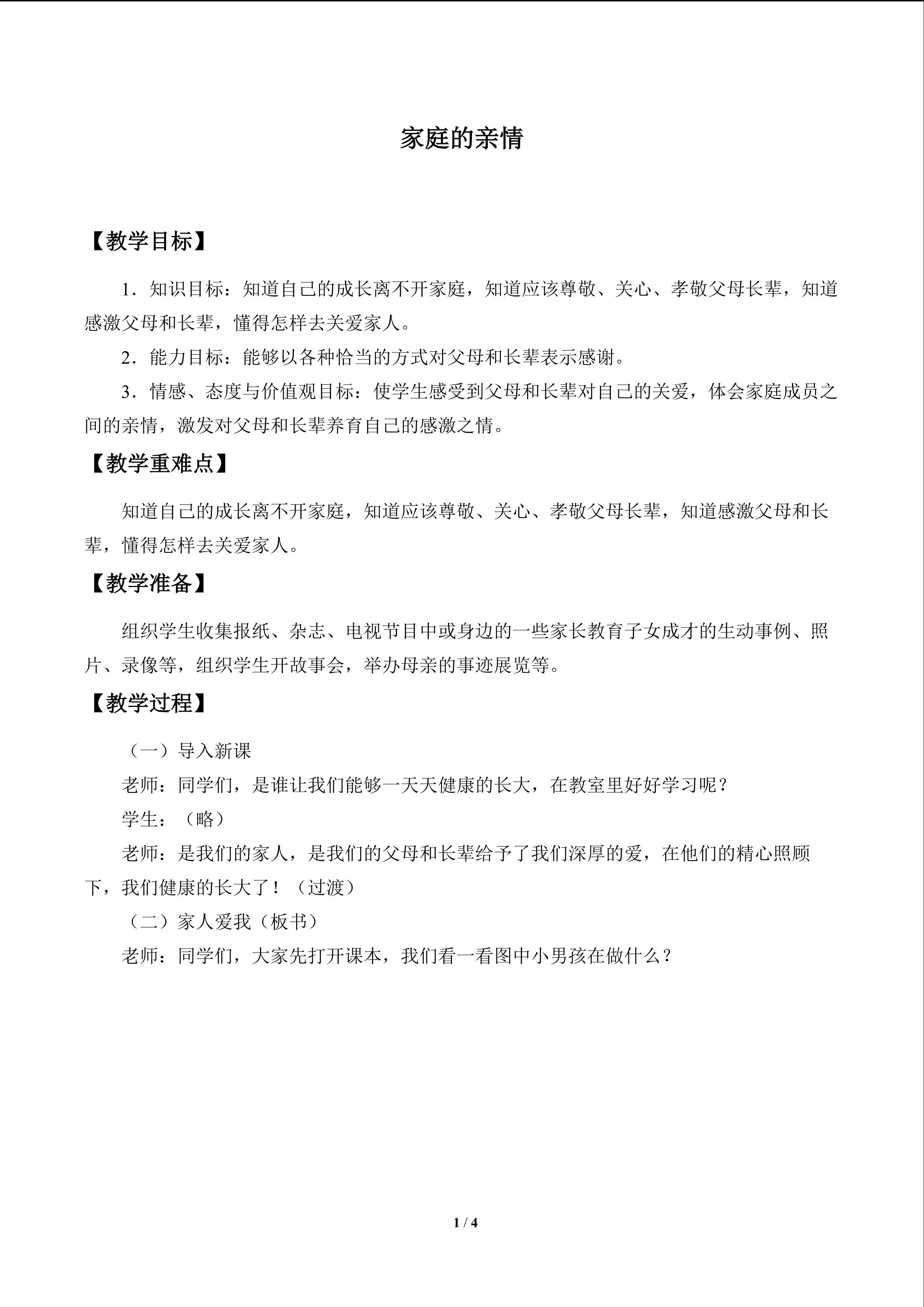 家庭的亲情

【教学目标】

1．知识目标：知道自己的成长离不开家庭，知道应该尊敬、关心、孝敬父母长辈，知道感激父母和长辈，懂得怎样去关爱家人。

2．能力目标：能够以各种恰当的方式对父母和长辈表示感谢。

3．情感、态度与价值观目标：使学生感受到父母和长辈对自己的关爱，体会家庭成员之间的亲情，激发对父母和长辈养育自己的感激之情。

【教学重难点】

知道自己的成长离不开家庭，知道应该尊敬、关心、孝敬父母长辈，知道感激父母和长辈，懂得怎样去关爱家人。

【教学准备】

组织学生收集报纸、杂志、电视节目中或身边的一些家长教育子女成才的生动事例、照片、录像等，组织学生开故事会，举办母亲的事迹展览等。

【教学过程】

（一）导入新课

老师：同学们，是谁让我们能够一天天健康的长大，在教室里好好学习呢？

学生：（略）

老师：是我们的家人，是我们的父母和长辈给予了我们深厚的爱，在他们的精心照顾下，我们健康的长大了！（过渡）

（二）家人爱我（板书）

老师：同学们，大家先打开课本，我们看一看图中小男孩在做什么？

1 / 4